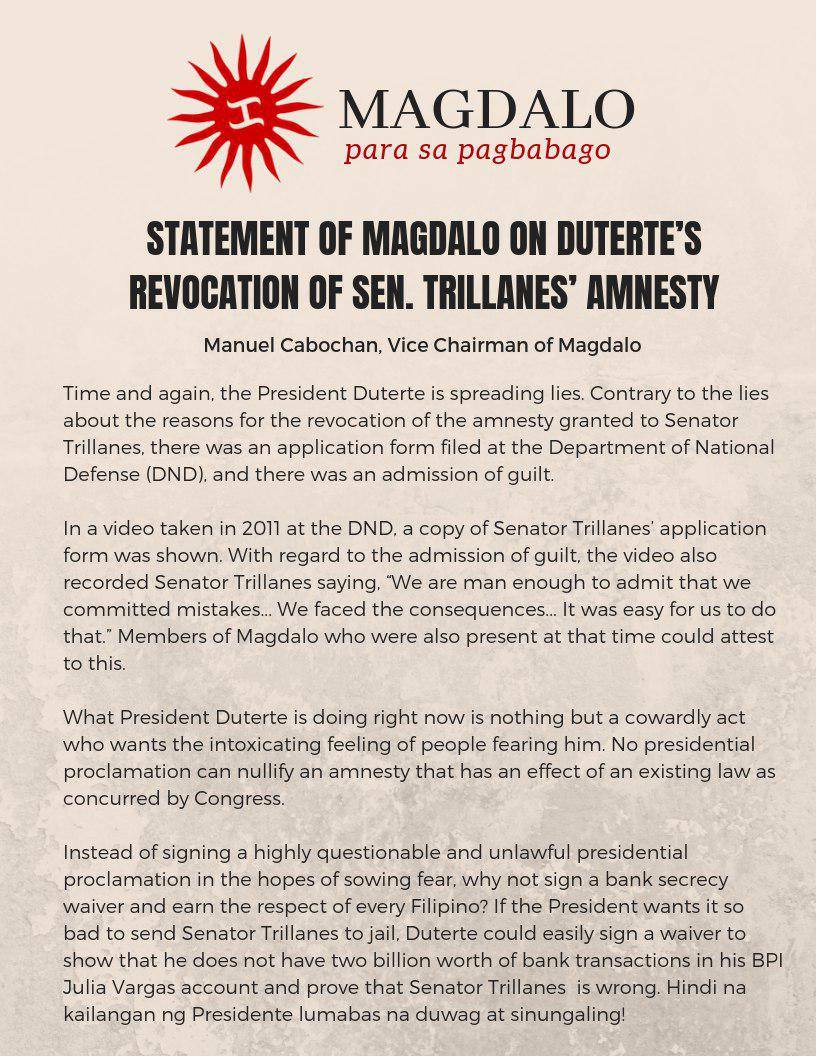 MAGDALO
para sa pagbabago

STATEMENT OF MAGDALO ON DUTERTE'S REVOCATION OF SEN. TRILLANES' AMNESTY

Manuel Cabochan, Vice Chairman of Magdalo

Time and again, the President Duterte is spreading lies. Contrary to the lies about the reasons for the revocation of the amnesty granted to Senator Trillanes, there was an application form filed at the Department of National Defense (DND), and there was an admission of guilt.

In a video taken in 2011 at the DND, a copy of Senator Trillanes' application form was shown. With regard to the admission of guilt, the video also recorded Senator Trillanes saying, "We are man enough to admit that we committed mistakes... We faced the consequences... It was easy for us to do that." Members of Magdalo who were also present at that time could attest to this.

What President Duterte is doing right now is nothing but a cowardly act who wants the intoxicating feeling of people fearing him. No presidential proclamation can nullify an amnesty that has an effect of an existing law as concurred by Congress.

Instead of signing a highly questionable and unlawful presidential proclamation in the hopes of sowing fear, why not sign a bank secrecy waiver and earn the respect of every Filipino? If the President wants it so bad to send Senator Trillanes to jail, Duterte could easily sign a waiver to show that he does not have two billion worth of bank transactions in his BPI Julia Vargas account and prove that Senator Trillanes is wrong. Hindi na kailangan ng Presidente lumabas na duwag at sinungaling!